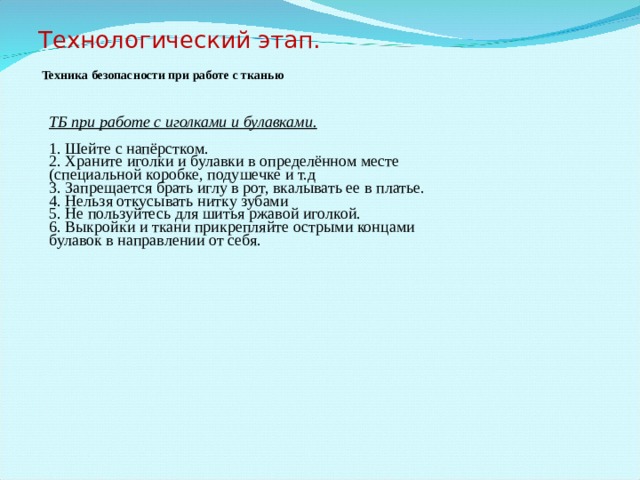 Технологический этап.

Техника безопасности при работе с тканью

ТБ при работе с иголками и булавками.

1. Шейте с напёрстком.
2. Храните иголки и булавки в определённом месте (специальной коробке, подушечке и т.д
3. Запрещается брать иглу в рот, вкалывать ее в платье.
4. Нельзя откусывать нитку зубами
5. Не пользуйтесь для шитья ржавой иголкой.
6. Выкройки и ткани прикрепляйте острыми концами булавок в направлении от себя.